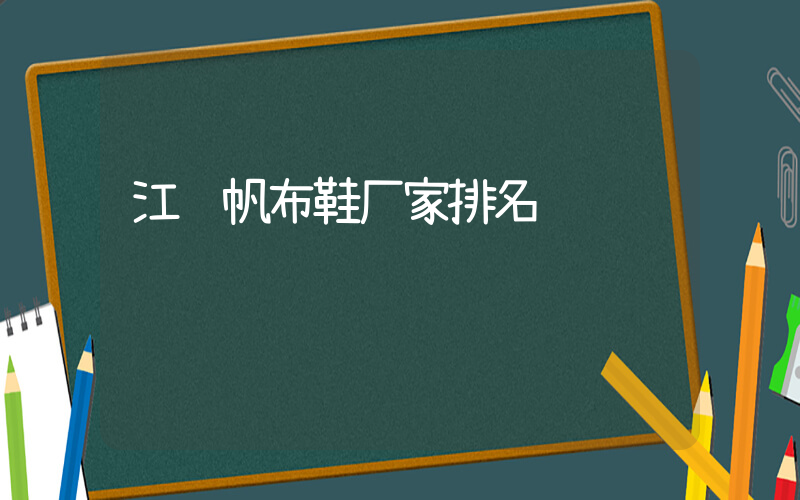 江 帆布鞋厂家排名